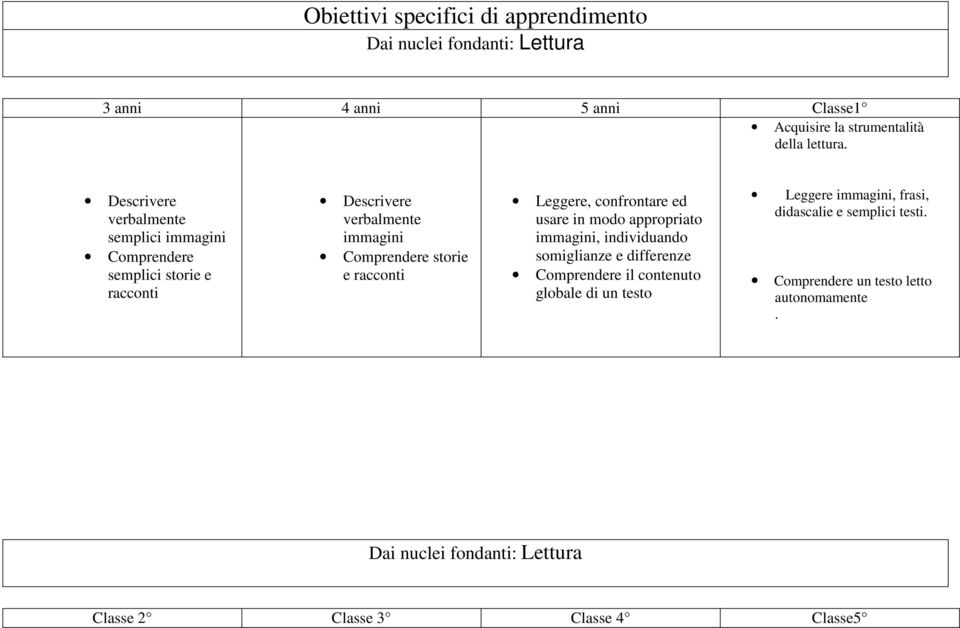 Obiettivi specifici di apprendimento
Dai nuclei fondanti: Lettura

| 3 anni | 4 anni | 5 anni | Classe1° |
|---|---|---|---|
| • Descrivere verbalmente semplici immagini • Comprendere semplici storie e racconti | • Descrivere verbalmente immagini • Comprendere storie e racconti | • Leggere, confrontare ed usare in modo appropriato immagini, individuando somiglianze e differenze • Comprendere il contenuto globale di un testo | • Acquisire la strumentalità della lettura. • Leggere immagini, frasi, didascalie e semplici testi. • Comprendere un testo letto autonomamente . |

Dai nuclei fondanti: Lettura

| Classe 2° | Classe 3° | Classe 4° | Classe5° |
|---|---|---|---|